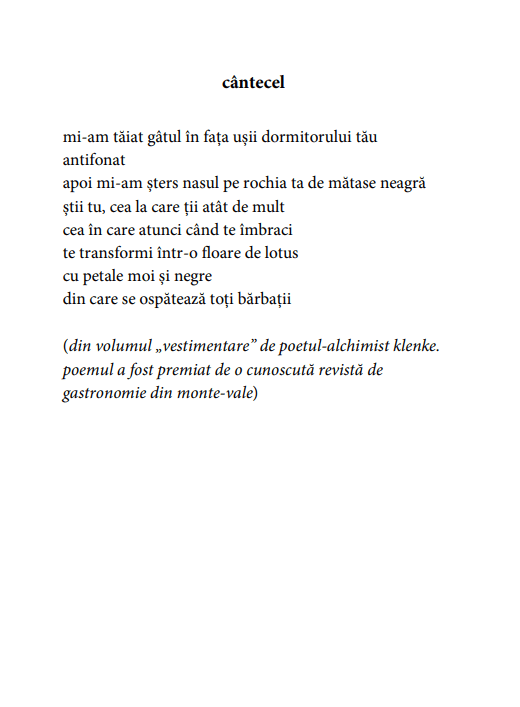 cântecel

mi-am tăiat gâtul în fața ușii dormitorului tău
antifonat
apoi mi-am șters nasul pe rochia ta de mătase neagră
știi tu, cea la care ții atât de mult
cea în care atunci când te îmbraci
te transformi într-o floare de lotus
cu petale moi și negre
din care se ospătează toți bărbații

(din volumul „vestimentare” de poetul-alchimist klenke. poemul a fost premiat de o cunoscută revistă de gastronomie din monte-vale)